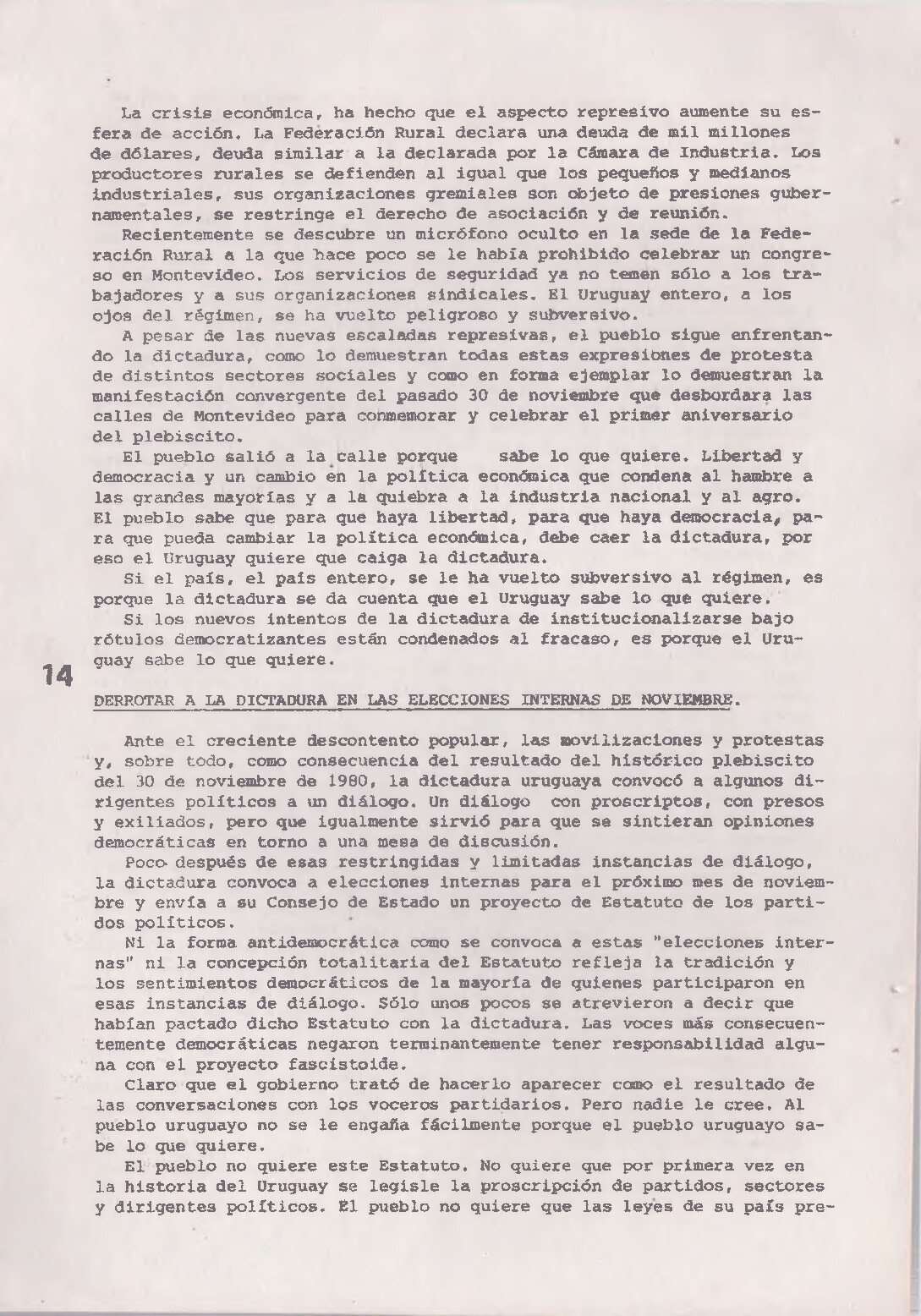 La crisis económica, ha hecho que el aspecto represivo aumente su esfera de acción. La Federación Rural declara una deuda de mil millones de dólares, deuda similar a la declarada por la Cámara de Industria. Los productores rurales se defienden al igual que los pequeños y medianos industriales, sus organizaciones gremiales son objeto de presiones gubernamentales, se restringe el derecho de asociación y de reunión.
Recientemente se descubre un micrófono oculto en la sede de la Federación Rural a la que hace poco se le había prohibido celebrar un congreso en Montevideo. Los servicios de seguridad ya no temen sólo a los trabajadores y a sus organizaciones sindicales. El Uruguay entero, a los ojos del régimen, se ha vuelto peligroso y subversivo.
A pesar de las nuevas escaladas represivas, el pueblo sigue enfrentando la dictadura, como lo demuestran todas estas expresiones de protesta de distintos sectores sociales y como en forma ejemplar lo demuestran la manifestación convergente del pasado 30 de noviembre que desbordara las calles de Montevideo para conmemorar y celebrar el primer aniversario del plebiscito.
El pueblo salió a la calle porque sabe lo que quiere. Libertad y democracia y un cambio en la política económica que condena al hambre a las grandes mayorías y a la quiebra a la industria nacional y al agro. El pueblo sabe que para que haya libertad, para que haya democracia, para que pueda cambiar la política económica, debe caer la dictadura, por eso el Uruguay quiere que caiga la dictadura.
Si el país, el país entero, se le ha vuelto subversivo al régimen, es porque la dictadura se da cuenta que el Uruguay sabe lo que quiere.
Si los nuevos intentos de la dictadura de institucionalizarse bajo rótulos democratizantes están condenados al fracaso, es porque el Uruguay sabe lo que quiere.

14

DERROTAR A LA DICTADURA EN LAS ELECCIONES INTERNAS DE NOVIEMBRE.

Ante el creciente descontento popular, las movilizaciones y protestas y, sobre todo, como consecuencia del resultado del histórico plebiscito del 30 de noviembre de 1980, la dictadura uruguaya convocó a algunos dirigentes políticos a un diálogo. Un diálogo con proscriptos, con presos y exiliados, pero que igualmente sirvió para que se sintieran opiniones democráticas en torno a una mesa de discusión.
Poco después de esas restringidas y limitadas instancias de diálogo, la dictadura convoca a elecciones internas para el próximo mes de noviembre y envía a su Consejo de Estado un proyecto de Estatuto de los partidos políticos.
Ni la forma antidemocrática como se convoca a estas "elecciones internas" ni la concepción totalitaria del Estatuto refleja la tradición y los sentimientos democráticos de la mayoría de quienes participaron en esas instancias de diálogo. Sólo unos pocos se atrevieron a decir que habían pactado dicho Estatuto con la dictadura. Las voces más consecuentemente democráticas negaron terminantemente tener responsabilidad alguna con el proyecto fascistoide.
Claro que el gobierno trató de hacerlo aparecer como el resultado de las conversaciones con los voceros partidarios. Pero nadie le cree. Al pueblo uruguayo no se le engaña fácilmente porque el pueblo uruguayo sabe lo que quiere.
El pueblo no quiere este Estatuto. No quiere que por primera vez en la historia del Uruguay se legisle la proscripción de partidos, sectores y dirigentes políticos. El pueblo no quiere que las leyes de su país pre-